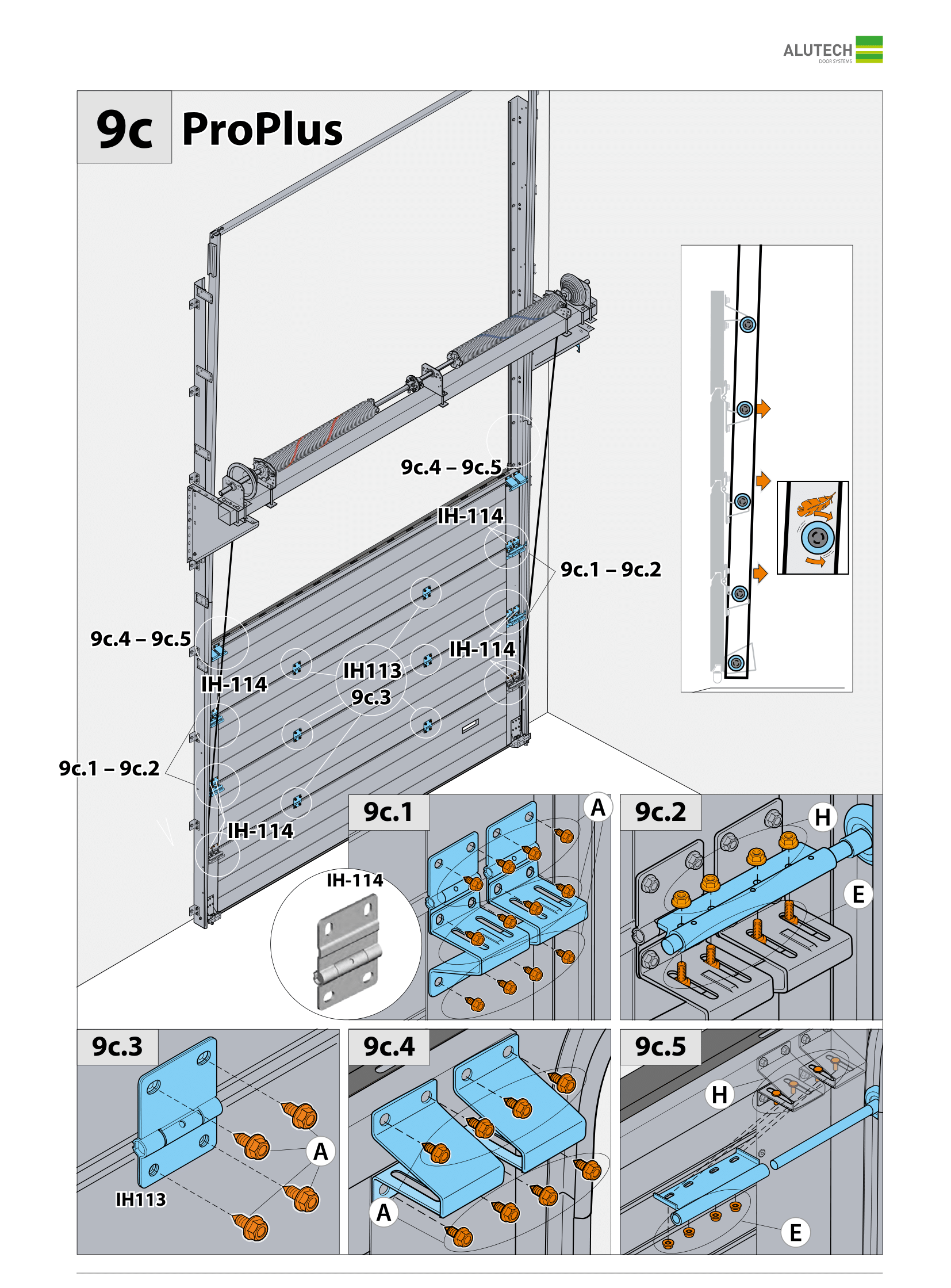 ALUTECH
DOOR SYSTEMS

9c ProPlus

9c.4 – 9c.5

IH-114

9c.1 – 9c.2

9c.4 – 9c.5

IH-114

IH113
9c.3

IH-114

9c.1 – 9c.2

IH-114

IH-114

9c.1

A

9c.2

H

E

9c.3

A

IH113

9c.4

A

9c.5

H

E